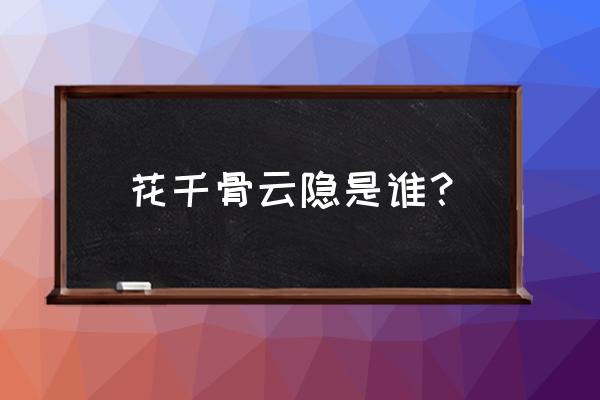 花千骨云隐是谁？